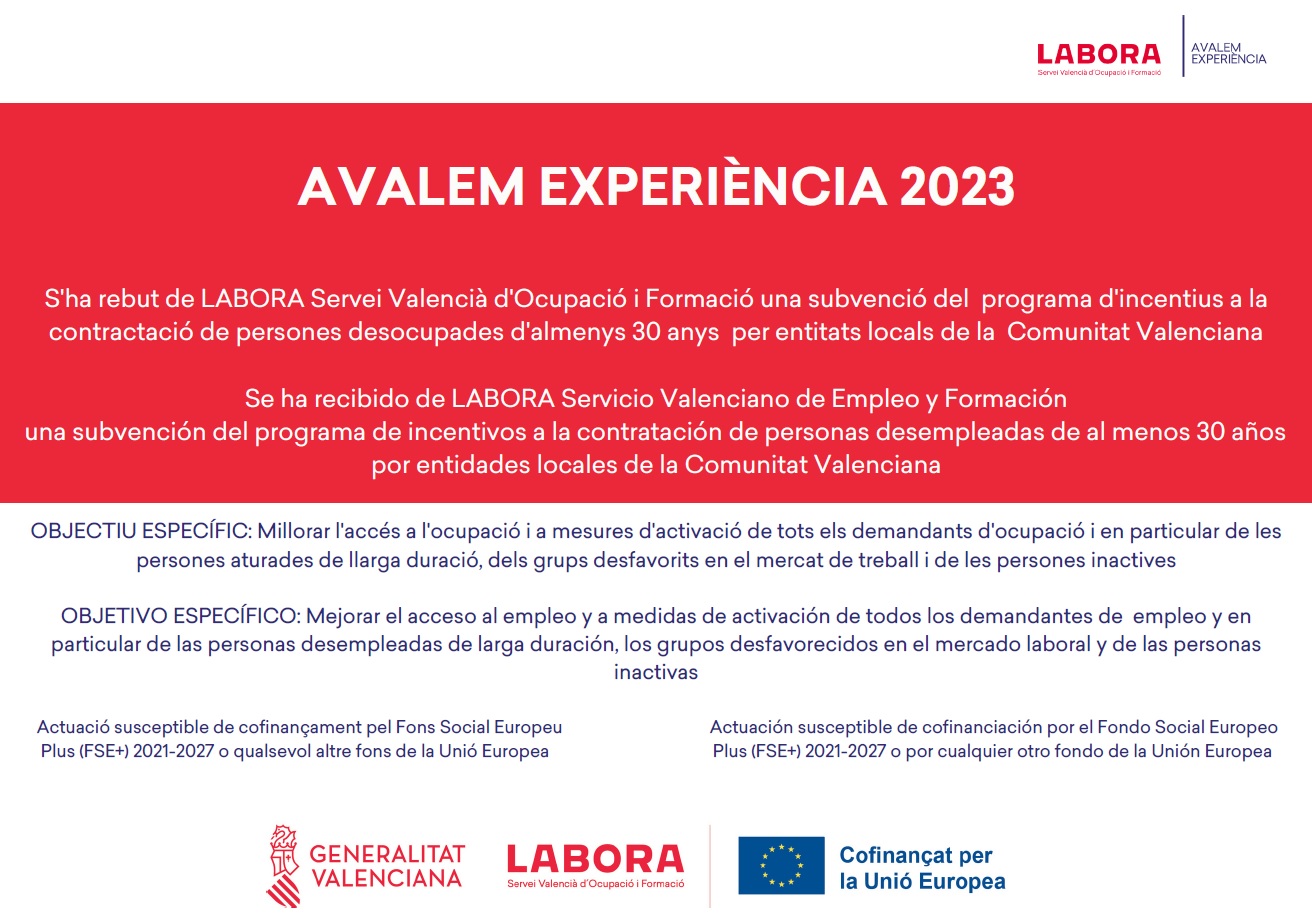 LABORA
Servei Valencià d'Ocupació i Formació

AVALEM
EXPERIÈNCIA

AVALEM EXPERIÈNCIA 2023

S'ha rebut de LABORA Servei Valencià d'Ocupació i Formació una subvenció del programa d'incentius a la contractació de persones desocupades d'almenys 30 anys per entitats locals de la Comunitat Valenciana

Se ha recibido de LABORA Servicio Valenciano de Empleo y Formación una subvención del programa de incentivos a la contratación de personas desempleadas de al menos 30 años por entidades locales de la Comunitat Valenciana

OBJECTIU ESPECÍFIC: Millorar l'accés a l'ocupació i a mesures d'activació de tots els demandants d'ocupació i en particular de les persones aturades de llarga duració, dels grups desfavorits en el mercat de treball i de les persones inactives

OBJETIVO ESPECÍFICO: Mejorar el acceso al empleo y a medidas de activación de todos los demandantes de empleo y en particular de las personas desempleadas de larga duración, los grupos desfavorecidos en el mercado laboral y de las personas inactivas

Actuació susceptible de cofinançament pel Fons Social Europeu Plus (FSE+) 2021-2027 o qualsevol altre fons de la Unió Europea

Actuación susceptible de cofinanciación por el Fondo Social Europeo Plus (FSE+) 2021-2027 o por cualquier otro fondo de la Unión Europea

GENERALITAT
VALENCIANA

LABORA
Servei Valencià d'Ocupació i Formació

Cofinançat per
la Unió Europea